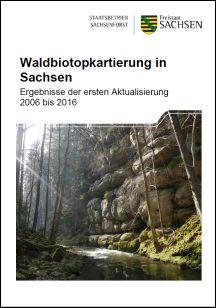 STAATSBETRIEB SACHSENFORST

Freistaat SACHSEN

Waldbiotopkartierung in Sachsen

Ergebnisse der ersten Aktualisierung 2006 bis 2016